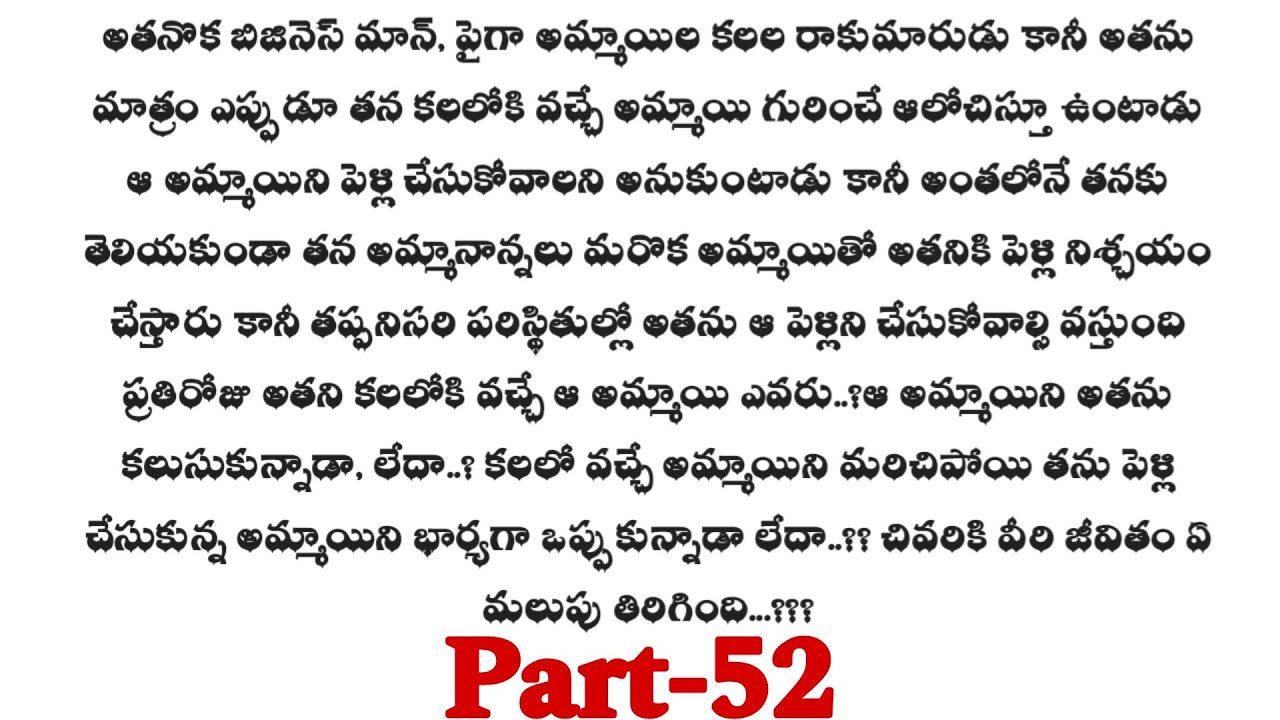 అతనొక బిజినెస్ మాన్, పైగా అమ్మాయిల కలల రాకుమారుడు కానీ అతను మాత్రం ఎప్పుడూ తన కలలోకి వచ్చే అమ్మాయి గురించే ఆలోచిస్తూ ఉంటాడు ఆ అమ్మాయిని పెళ్లి చేసుకోవాలని అనుకుంటాడు కానీ అంతలోనే తనకు తెలియకుండా తన అమ్మానాన్నలు మరొక అమ్మాయితో అతనికి పెళ్లి నిశ్చయం చేస్తారు కానీ తప్పనిసరి పరిస్థితుల్లో అతను ఆ పెళ్లిని చేసుకోవాల్సి వస్తుంది ప్రతిరోజు అతని కలలోకి వచ్చే ఆ అమ్మాయి ఎవరు..?ఆ అమ్మాయిని అతను కలుసుకున్నాడా, లేదా..? కలలో వచ్చే అమ్మాయిని మరిచిపోయి తను పెళ్లి చేసుకున్న అమ్మాయిని భార్యగా ఒప్పుకున్నాడా లేదా..?? చివరికి వీరి జీవితం ఏ మలుపు తిరిగింది...???

Part-52